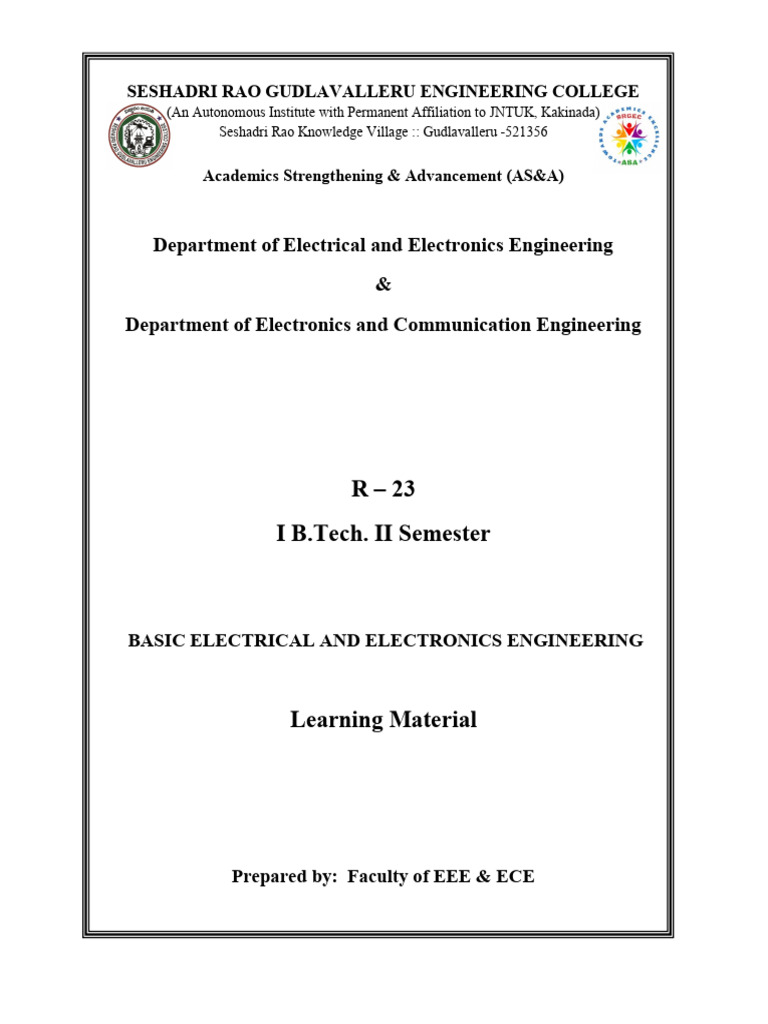 SESHADRI RAO GUDLAVALLERU ENGINEERING COLLEGE
(An Autonomous Institute with Permanent Affiliation to JNTUK, Kakinada)
Seshadri Rao Knowledge Village :: Gudlavalleru -521356

SRGEC
ASA

Academics Strengthening & Advancement (AS&A)

Department of Electrical and Electronics Engineering

&

Department of Electronics and Communication Engineering

R – 23

I B.Tech. II Semester

BASIC ELECTRICAL AND ELECTRONICS ENGINEERING

Learning Material

Prepared by: Faculty of EEE & ECE